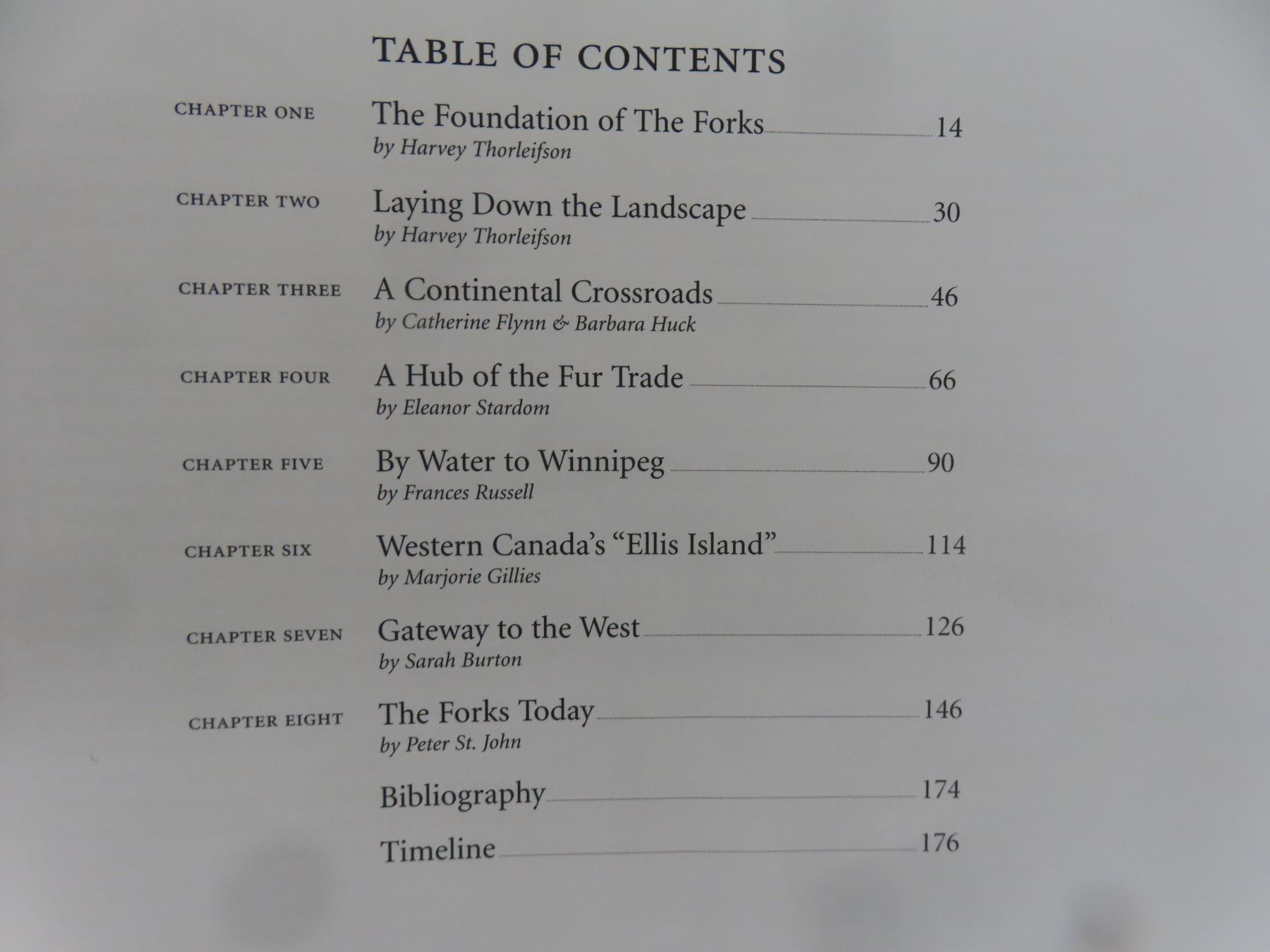 TABLE OF CONTENTS

CHAPTER ONE The Foundation of The Forks 14
by Harvey Thorleifson

CHAPTER TWO Laying Down the Landscape 30
by Harvey Thorleifson

CHAPTER THREE A Continental Crossroads 46
by Catherine Flynn & Barbara Huck

CHAPTER FOUR A Hub of the Fur Trade 66
by Eleanor Stardom

CHAPTER FIVE By Water to Winnipeg 90
by Frances Russell

CHAPTER SIX Western Canada's "Ellis Island" 114
by Marjorie Gillies

CHAPTER SEVEN Gateway to the West 126
by Sarah Burton

CHAPTER EIGHT The Forks Today 146
by Peter St. John

Bibliography 174

Timeline 176